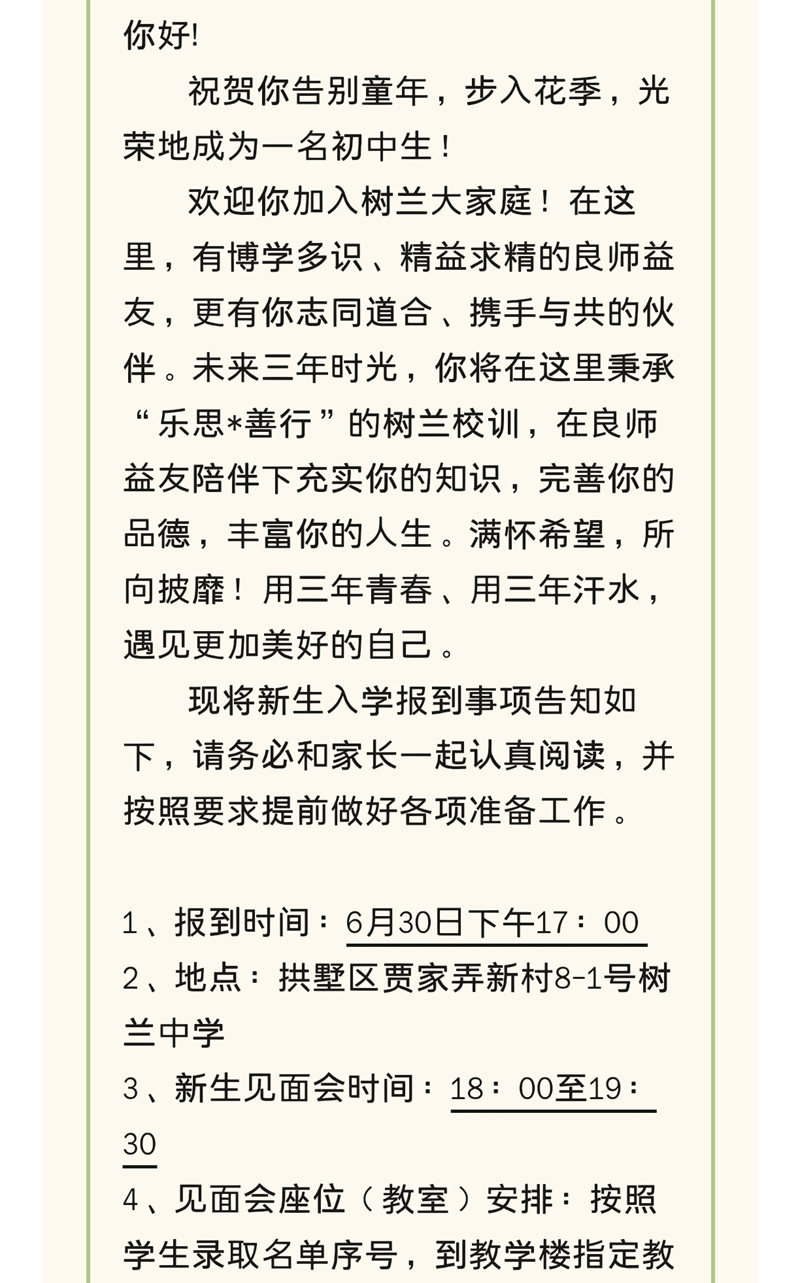 你好!

祝贺你告别童年，步入花季，光荣地成为一名初中生！

欢迎你加入树兰大家庭！在这里，有博学多识、精益求精的良师益友，更有你志同道合、携手与共的伙伴。未来三年时光，你将在这里秉承“乐思*善行”的树兰校训，在良师益友陪伴下充实你的知识，完善你的品德，丰富你的人生。满怀希望，所向披靡！用三年青春、用三年汗水，遇见更加美好的自己。

现将新生入学报到事项告知如下，请务必和家长一起认真阅读，并按照要求提前做好各项准备工作。

1、报到时间：6月30日下午17：00
2、地点：拱墅区贾家弄新村8-1号树兰中学
3、新生见面会时间：18：00至19：30
4、见面会座位（教室）安排：按照学生录取名单序号，到教学楼指定教